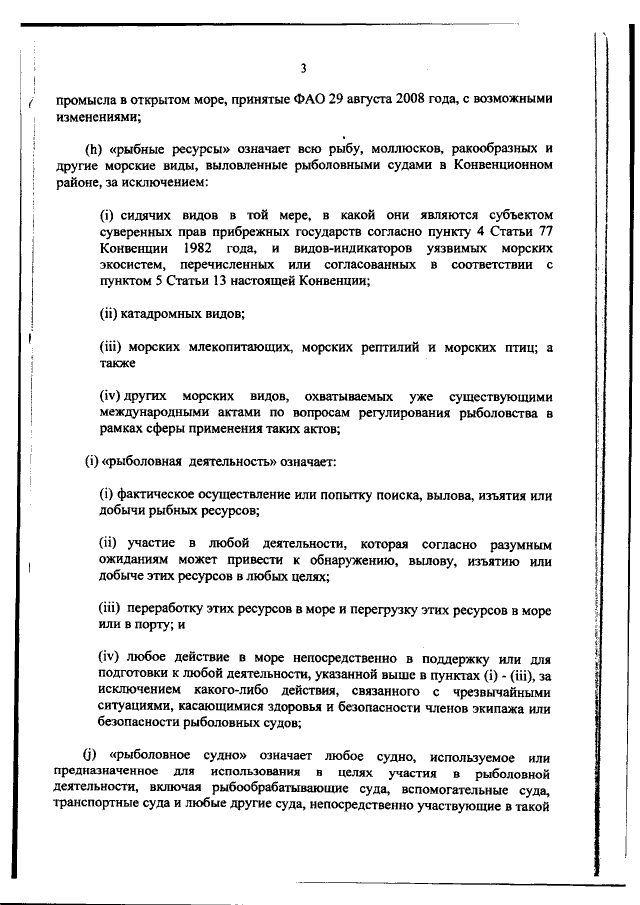 3

промысла в открытом море, принятые ФАО 29 августа 2008 года, с возможными изменениями;

(h) «рыбные ресурсы» означает всю рыбу, моллюсков, ракообразных и другие морские виды, выловленные рыболовными судами в Конвенционном районе, за исключением:

(i) сидячих видов в той мере, в какой они являются субъектом суверенных прав прибрежных государств согласно пункту 4 Статьи 77 Конвенции 1982 года, и видов-индикаторов уязвимых морских экосистем, перечисленных или согласованных в соответствии с пунктом 5 Статьи 13 настоящей Конвенции;

(ii) катадромных видов;

(iii) морских млекопитающих, морских рептилий и морских птиц; а также

(iv) других морских видов, охватываемых уже существующими международными актами по вопросам регулирования рыболовства в рамках сферы применения таких актов;

(i) «рыболовная деятельность» означает:

(i) фактическое осуществление или попытку поиска, вылова, изъятия или добычи рыбных ресурсов;

(ii) участие в любой деятельности, которая согласно разумным ожиданиям может привести к обнаружению, вылову, изъятию или добыче этих ресурсов в любых целях;

(iii) переработку этих ресурсов в море и перегрузку этих ресурсов в море или в порту; и

(iv) любое действие в море непосредственно в поддержку или для подготовки к любой деятельности, указанной выше в пунктах (i) - (iii), за исключением какого-либо действия, связанного с чрезвычайными ситуациями, касающимися здоровья и безопасности членов экипажа или безопасности рыболовных судов;

(j) «рыболовное судно» означает любое судно, используемое или предназначенное для использования в целях участия в рыболовной деятельности, включая рыбообрабатывающие суда, вспомогательные суда, транспортные суда и любые другие суда, непосредственно участвующие в такой